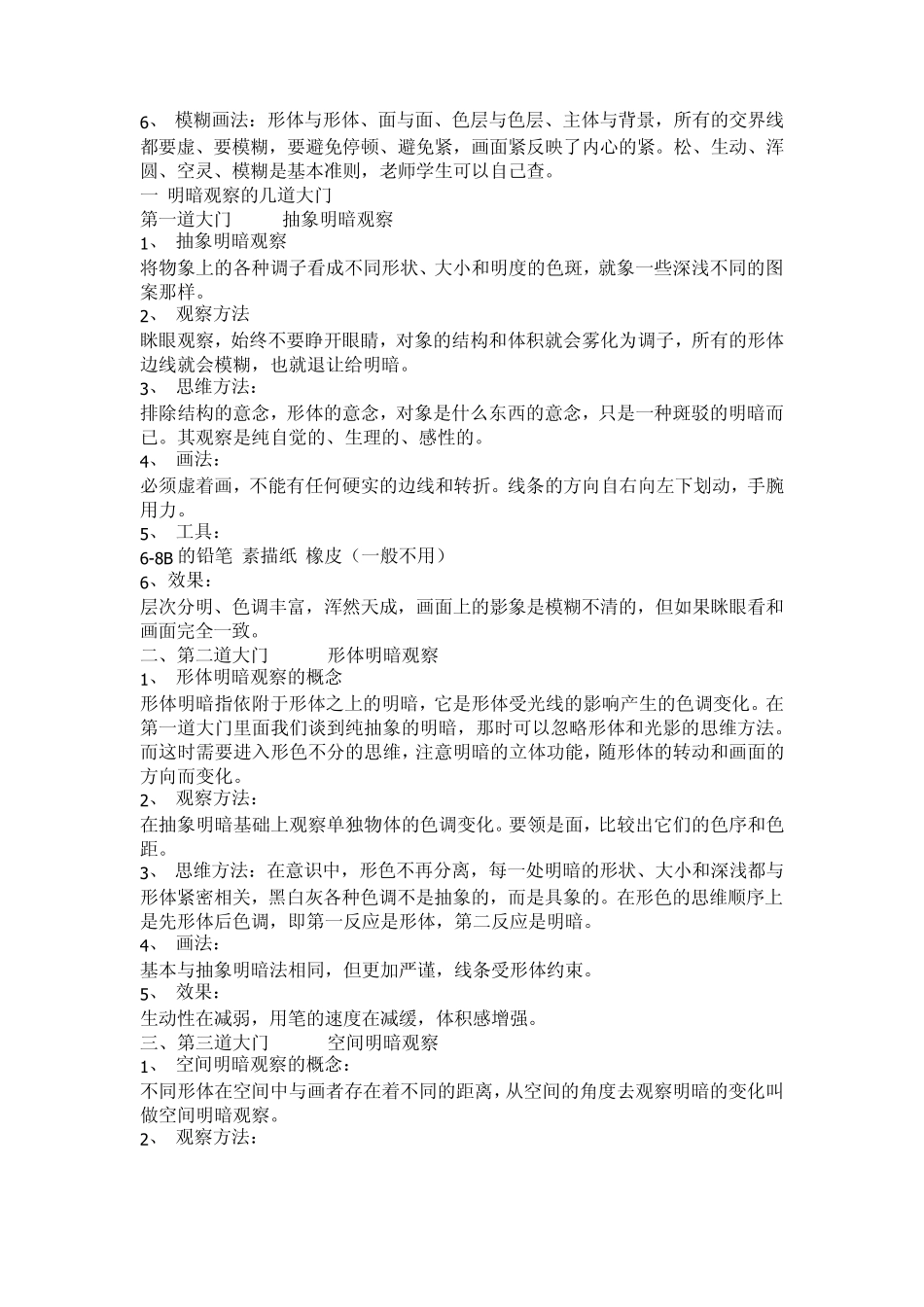 6、 模糊画法：形体与形体、面与面、色层与色层、主体与背景，所有的交界线都要虚、要模糊，要避免停顿、避免紧，画面紧反映了内心的紧。松、生动、浑圆、空灵、模糊是基本准则，老师学生可以自己查。
一 明暗观察的几道大门
第一道大门 抽象明暗观察
1、 抽象明暗观察
将物象上的各种调子看成不同形状、大小和明度的色斑，就象一些深浅不同的图案那样。
2、 观察方法
眯眼观察，始终不要睁开眼睛，对象的结构和体积就会雾化为调子，所有的形体边线就会模糊，也就退让给明暗。
3、 思维方法：
排除结构的意念，形体的意念，对象是什么东西的意念，只是一种斑驳的明暗而已。其观察是纯自觉的、生理的、感性的。
4、 画法：
必须虚着画，不能有任何硬实的边线和转折。线条的方向自右向左下划动，手腕用力。
5、 工具：
6-8B 的铅笔 素描纸 橡皮（一般不用）
6、效果：
层次分明、色调丰富，浑然天成，画面上的影象是模糊不清的，但如果眯眼看和画面完全一致。
二、第二道大门 形体明暗观察
1、 形体明暗观察的概念
形体明暗指依附于形体之上的明暗，它是形体受光线的影响产生的色调变化。在第一道大门里面我们谈到纯抽象的明暗，那时可以忽略形体和光影的思维方法。而这时需要进入形色不分的思维，注意明暗的立体功能，随形体的转动和画面的方向而变化。
2、 观察方法：
在抽象明暗基础上观察单独物体的色调变化。要领是面，比较出它们的色序和色距。
3、 思维方法：在意识中，形色不再分离，每一处明暗的形状、大小和深浅都与形体紧密相关，黑白灰各种色调不是抽象的，而是具象的。在形色的思维顺序上是先形体后色调，即第一反应是形体，第二反应是明暗。
4、 画法：
基本与抽象明暗法相同，但更加严谨，线条受形体约束。
5、 效果：
生动性在减弱，用笔的速度在减缓，体积感增强。
三、第三道大门 空间明暗观察
1、 空间明暗观察的概念：
不同形体在空间中与画者存在着不同的距离，从空间的角度去观察明暗的变化叫做空间明暗观察。
2、 观察方法：